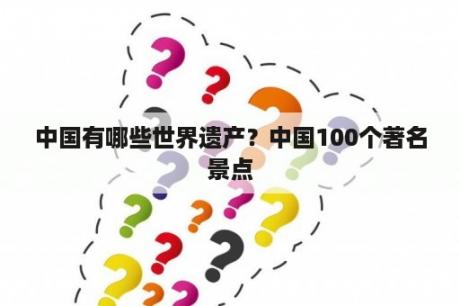 中国有哪些世界遗产？中国100个著名景点